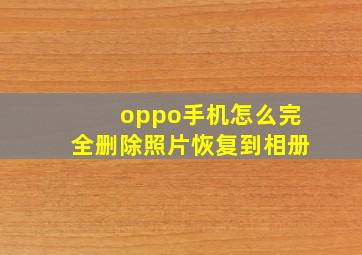 oppo手机怎么完全删除照片恢复到相册